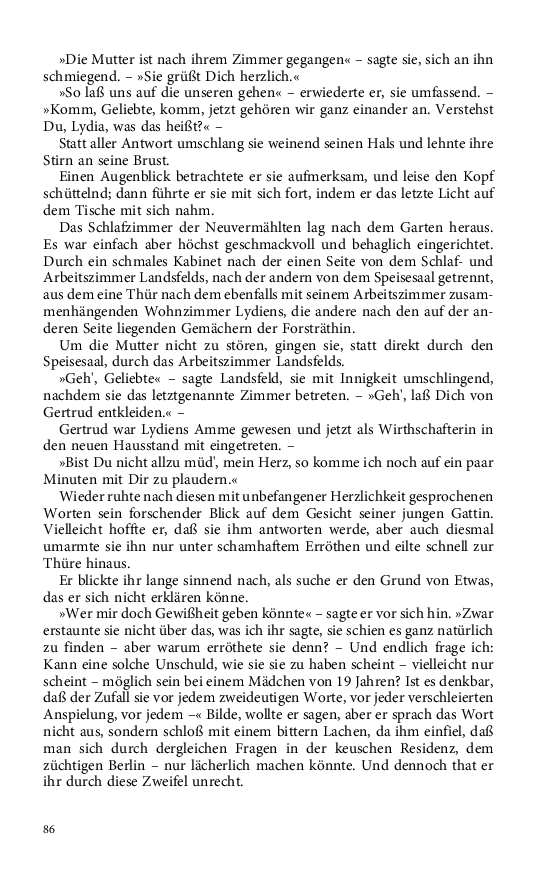 »Die Mutter ist nach ihrem Zimmer gegangen« – sagte sie, sich an ihn schmiegend. – »Sie grüßt Dich herzlich.«

»So laß uns auf die unseren gehen« – erwiederte er, sie umfassend. – »Komm, Geliebte, komm, jetzt gehören wir ganz einander an. Verstehst Du, Lydia, was das heißt?« –

Statt aller Antwort umschlang sie weinend seinen Hals und lehnte ihre Stirn an seine Brust.

Einen Augenblick betrachtete er sie aufmerksam, und leise den Kopf schüttelnd; dann führte er sie mit sich fort, indem er das letzte Licht auf dem Tische mit sich nahm.

Das Schlafzimmer der Neuvermählten lag nach dem Garten heraus. Es war einfach aber höchst geschmackvoll und behaglich eingerichtet. Durch ein schmales Kabinet nach der einen Seite von dem Schlaf- und Arbeitszimmer Landsfelds, nach der andern von dem Speisesaal getrennt, aus dem eine Thür nach dem ebenfalls mit seinem Arbeitszimmer zusammenhängenden Wohnzimmer Lydiens, die andere nach den auf der anderen Seite liegenden Gemächern der Forsträthin.

Um die Mutter nicht zu stören, gingen sie, statt direkt durch den Speisesaal, durch das Arbeitszimmer Landsfelds.

»Geh', Geliebte« – sagte Landsfeld, sie mit Innigkeit umschlingend, nachdem sie das letztgenannte Zimmer betreten. – »Geh', laß Dich von Gertrud entkleiden.« –

Gertrud war Lydiens Amme gewesen und jetzt als Wirthschafterin in den neuen Hausstand mit eingetreten. –

»Bist Du nicht allzu müd', mein Herz, so komme ich noch auf ein paar Minuten mit Dir zu plaudern.«

Wieder ruhte nach diesen mit unbefangener Herzlichkeit gesprochenen Worten sein forschender Blick auf dem Gesicht seiner jungen Gattin. Vielleicht hoffte er, daß sie ihm antworten werde, aber auch diesmal umarmte sie ihn nur unter schamhaftem Erröthen und eilte schnell zur Thüre hinaus.

Er blickte ihr lange sinnend nach, als suche er den Grund von Etwas, das er sich nicht erklären könne.

»Wer mir doch Gewißheit geben könnte« – sagte er vor sich hin. »Zwar erstaunte sie nicht über das, was ich ihr sagte, sie schien es ganz natürlich zu finden – aber warum erröthete sie denn? – Und endlich frage ich: Kann eine solche Unschuld, wie sie sie zu haben scheint – vielleicht nur scheint – möglich sein bei einem Mädchen von 19 Jahren? Ist es denkbar, daß der Zufall sie vor jedem zweideutigen Worte, vor jeder verschleierten Anspielung, vor jedem –« Bilde, wollte er sagen, aber er sprach das Wort nicht aus, sondern schloß mit einem bittern Lachen, da ihm einfiel, daß man sich durch dergleichen Fragen in der keuschen Residenz, dem züchtigen Berlin – nur lächerlich machen könnte. Und dennoch that er ihr durch diese Zweifel unrecht.

86